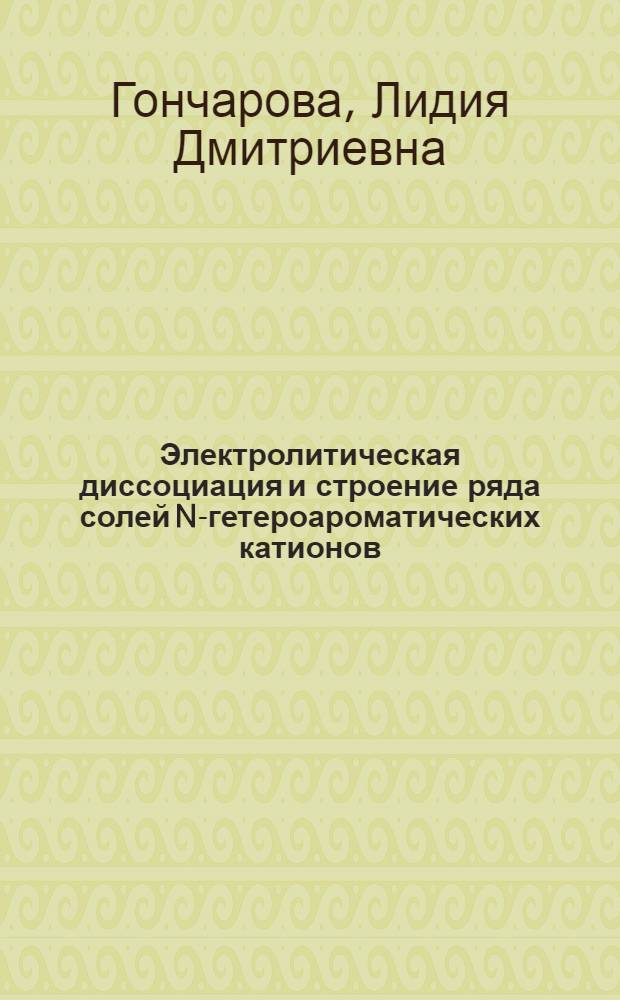 Гончарова, Лидия Дмитриевна

Электролитическая диссоциация и строение ряда солей N-гетероароматических катионов